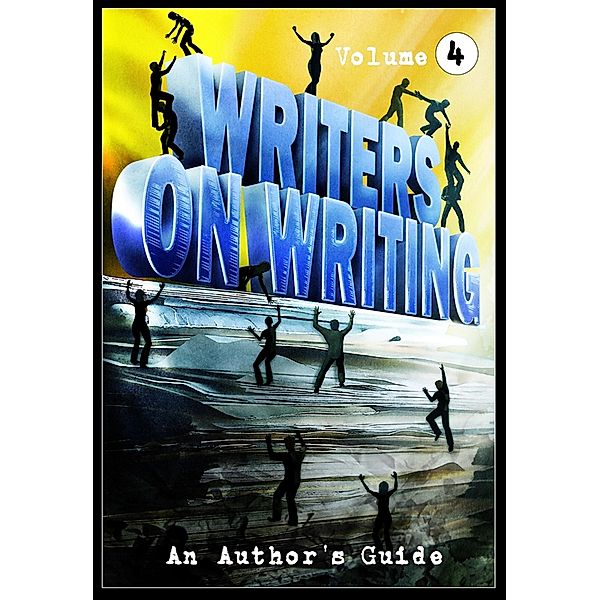 Volume 4

WRITERS ON WRITING

An Author's Guide